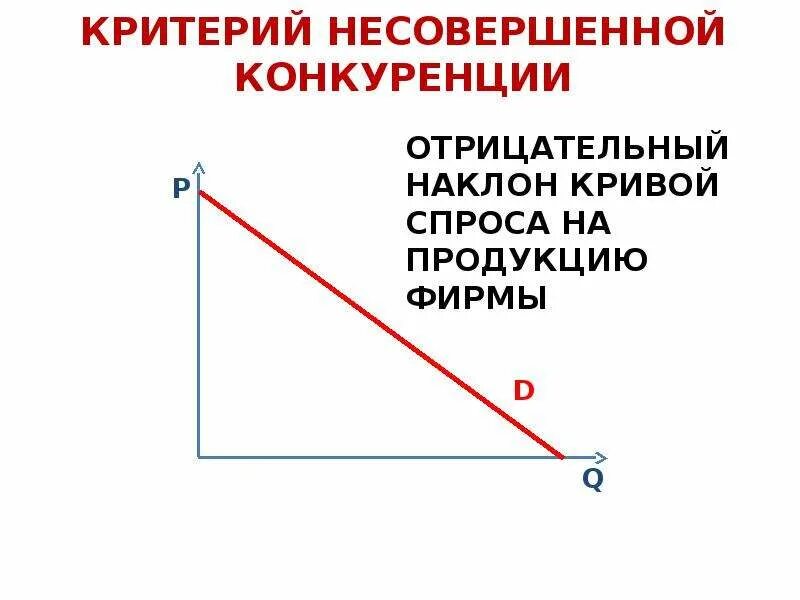 КРИТЕРИЙ НЕСОВЕРШЕННОЙ КОНКУРЕНЦИИ

ОТРИЦАТЕЛЬНЫЙ НАКЛОН КРИВОЙ СПРОСА НА ПРОДУКЦИЮ ФИРМЫ

P

D

Q